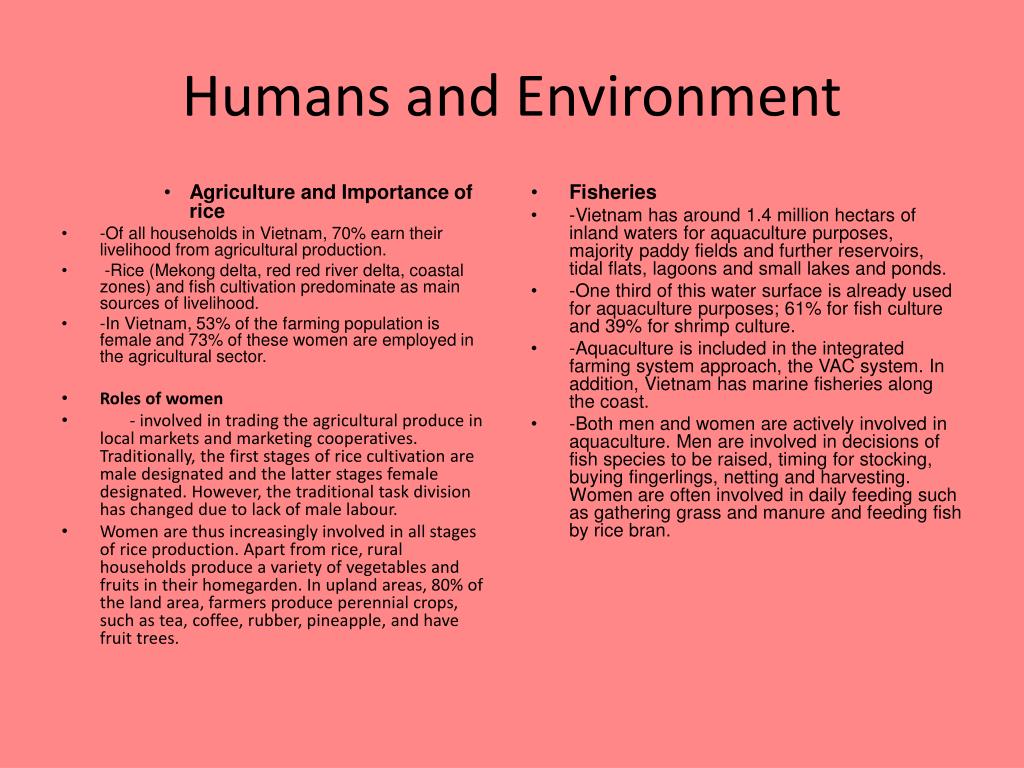 Humans and Environment

• Agriculture and Importance of rice
• -Of all households in Vietnam, 70% earn their livelihood from agricultural production.
• -Rice (Mekong delta, red red river delta, coastal zones) and fish cultivation predominate as main sources of livelihood.
• -In Vietnam, 53% of the farming population is female and 73% of these women are employed in the agricultural sector.

• Roles of women
• - involved in trading the agricultural produce in local markets and marketing cooperatives. Traditionally, the first stages of rice cultivation are male designated and the latter stages female designated. However, the traditional task division has changed due to lack of male labour.
• Women are thus increasingly involved in all stages of rice production. Apart from rice, rural households produce a variety of vegetables and fruits in their homegarden. In upland areas, 80% of the land area, farmers produce perennial crops, such as tea, coffee, rubber, pineapple, and have fruit trees.

• Fisheries
• -Vietnam has around 1.4 million hectars of inland waters for aquaculture purposes, majority paddy fields and further reservoirs, tidal flats, lagoons and small lakes and ponds.
• -One third of this water surface is already used for aquaculture purposes; 61% for fish culture and 39% for shrimp culture.
• -Aquaculture is included in the integrated farming system approach, the VAC system. In addition, Vietnam has marine fisheries along the coast.
• -Both men and women are actively involved in aquaculture. Men are involved in decisions of fish species to be raised, timing for stocking, buying fingerlings, netting and harvesting. Women are often involved in daily feeding such as gathering grass and manure and feeding fish by rice bran.